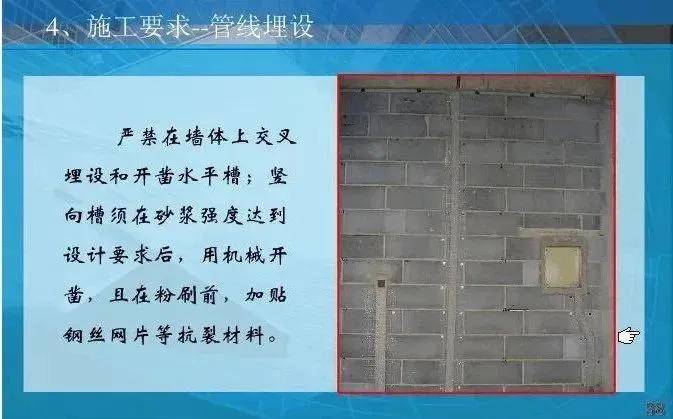 4、施工要求--管线埋设

严禁在墙体上交叉埋设和开凿水平槽；竖向槽须在砂浆强度达到设计要求后，用机械开凿，且在粉刷前，加贴钢丝网片等抗裂材料。